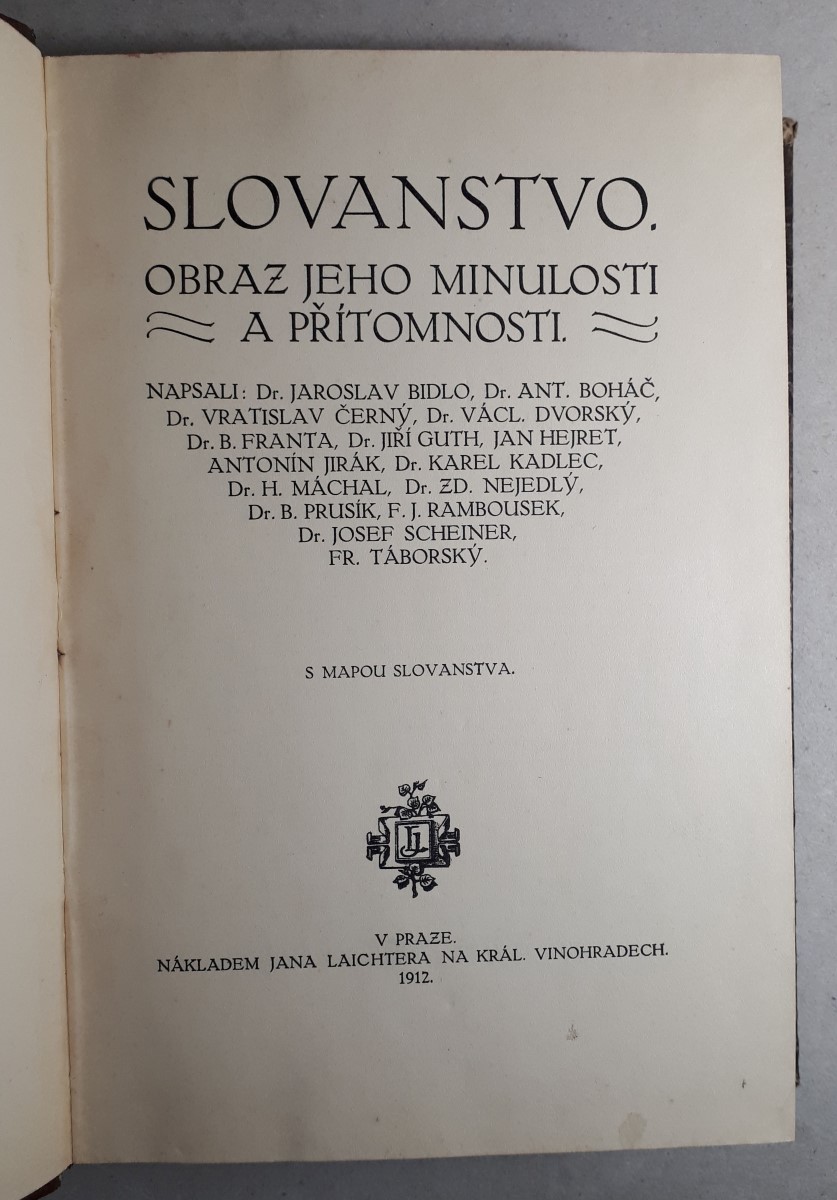 SLOVANSTVO.

OBRAZ JEHO MINULOSTI A PŘÍTOMNOSTI.

NAPSALI: Dr. JAROSLAV BIDLO, Dr. ANT. BOHÁČ, Dr. VRATISLAV ČERNÝ, Dr. VÁCL. DVORSKÝ, Dr. B. FRANTA, Dr. JIŘÍ GUTH, JAN HEJRET, ANTONÍN JIRÁK, Dr. KAREL KADLEC, Dr. H. MÁCHAL, Dr. ZD. NEJEDLÝ, Dr. B. PRUSÍK, F. J. RAMBOUSEK, Dr. JOSEF SCHEINER, FR. TÁBORSKÝ.

S MAPOU SLOVANSTVA.

JL

V PRAZE.
NÁKLADEM JANA LAICHTERA NA KRÁL. VINOHRADECH.
1912.